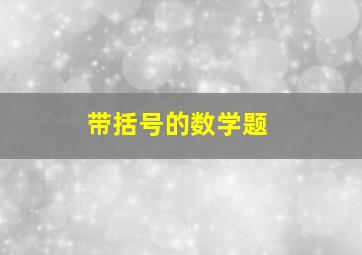 带括号的数学题